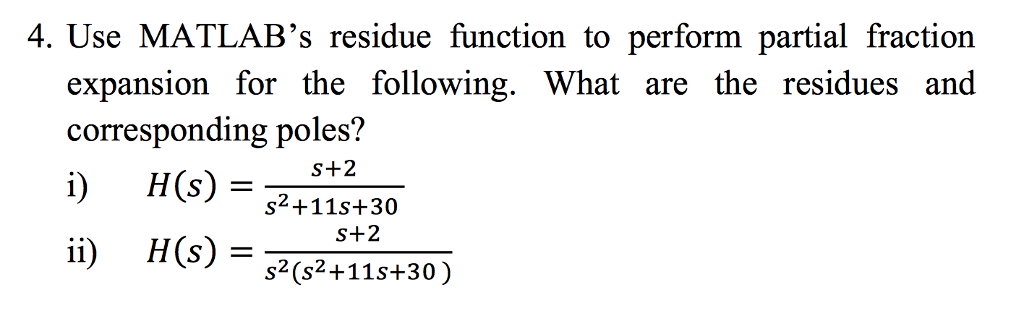 4. Use MATLAB's residue function to perform partial fraction expansion for the following. What are the residues and corresponding poles?

i) $H(s) = \frac{s+2}{s^2+11s+30}$

ii) $H(s) = \frac{s+2}{s^2(s^2+11s+30)}$